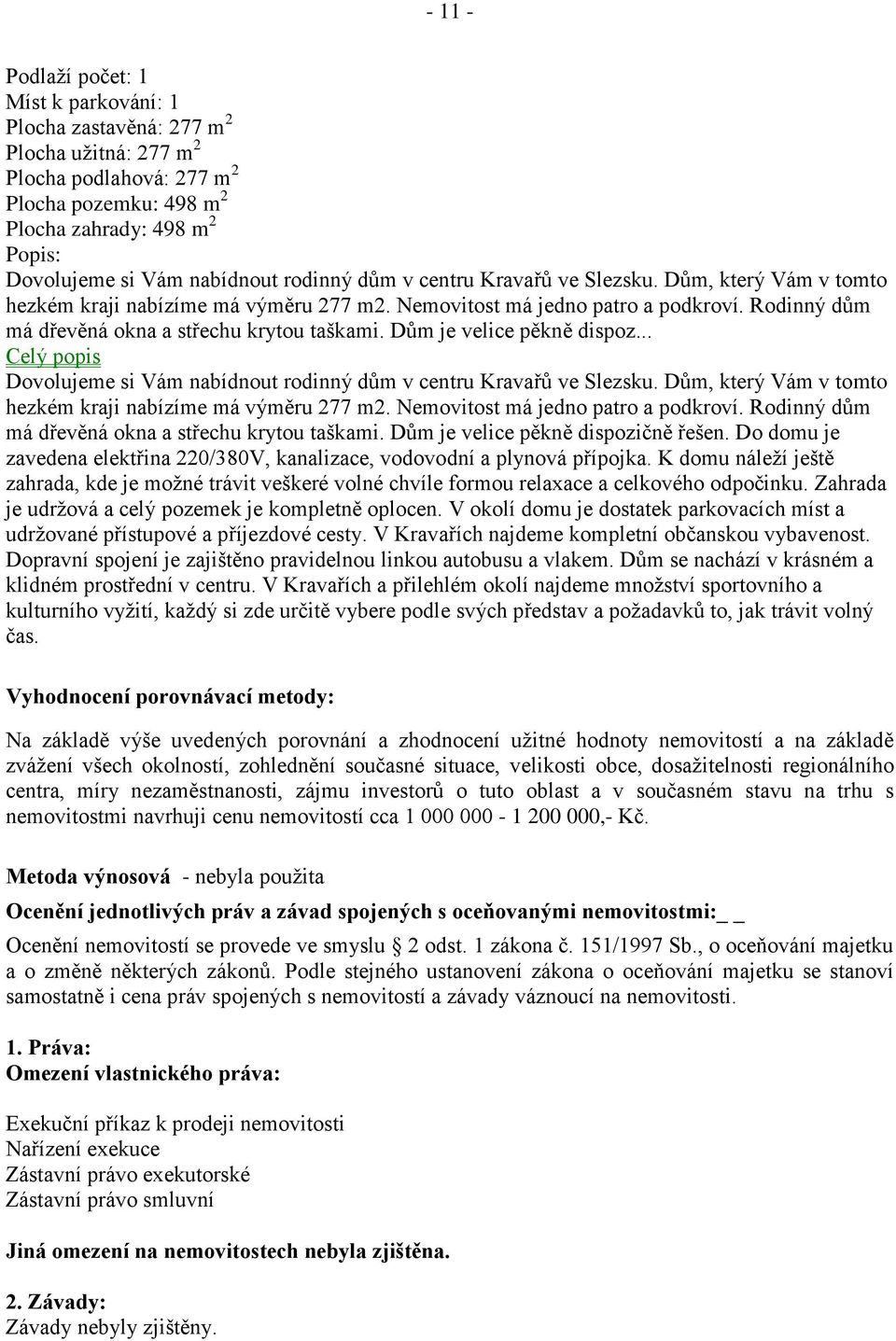 - 11 -

Podlaží počet: 1
Míst k parkování: 1
Plocha zastavěná: 277 m$^2$
Plocha užitná: 277 m$^2$
Plocha podlahová: 277 m$^2$
Plocha pozemku: 498 m$^2$
Plocha zahrady: 498 m$^2$
Popis:
Dovolujeme si Vám nabídnout rodinný dům v centru Kravařů ve Slezsku. Dům, který Vám v tomto hezkém kraji nabízíme má výměru 277 m2. Nemovitost má jedno patro a podkroví. Rodinný dům má dřevěná okna a střechu krytou taškami. Dům je velice pěkně dispoz...
Celý popis
Dovolujeme si Vám nabídnout rodinný dům v centru Kravařů ve Slezsku. Dům, který Vám v tomto hezkém kraji nabízíme má výměru 277 m2. Nemovitost má jedno patro a podkroví. Rodinný dům má dřevěná okna a střechu krytou taškami. Dům je velice pěkně dispozičně řešen. Do domu je zavedena elektřina 220/380V, kanalizace, vodovodní a plynová přípojka. K domu náleží ještě zahrada, kde je možné trávit veškeré volné chvíle formou relaxace a celkového odpočinku. Zahrada je udržová a celý pozemek je kompletně oplocen. V okolí domu je dostatek parkovacích míst a udržované přístupové a příjezdové cesty. V Kravařích najdeme kompletní občanskou vybavenost. Dopravní spojení je zajištěno pravidelnou linkou autobusu a vlakem. Dům se nachází v krásném a klidném prostřední v centru. V Kravařích a přilehlém okolí najdeme množství sportovního a kulturního vyžití, každý si zde určitě vybere podle svých představ a požadavků to, jak trávit volný čas.

Vyhodnocení porovnávací metody:

Na základě výše uvedených porovnání a zhodnocení užitné hodnoty nemovitostí a na základě zvážení všech okolností, zohlednění současné situace, velikosti obce, dosažitelnosti regionálního centra, míry nezaměstnanosti, zájmu investorů o tuto oblast a v současném stavu na trhu s nemovitostmi navrhuji cenu nemovitostí cca 1 000 000 - 1 200 000,- Kč.

Metoda výnosová - nebyla použita

Ocenění jednotlivých práv a závad spojených s oceňovanými nemovitostmi:_ _

Ocenění nemovitostí se provede ve smyslu § 2 odst. 1 zákona č. 151/1997 Sb., o oceňování majetku a o změně některých zákonů. Podle stejného ustanovení zákona o oceňování majetku se stanoví samostatně i cena práv spojených s nemovitostí a závady váznoucí na nemovitosti.

1. Práva:
Omezení vlastnického práva:

Exekuční příkaz k prodeji nemovitosti
Nařízení exekuce
Zástavní právo exekutorské
Zástavní právo smluvní

Jiná omezení na nemovitostech nebyla zjištěna.

2. Závady:
Závady nebyly zjištěny.